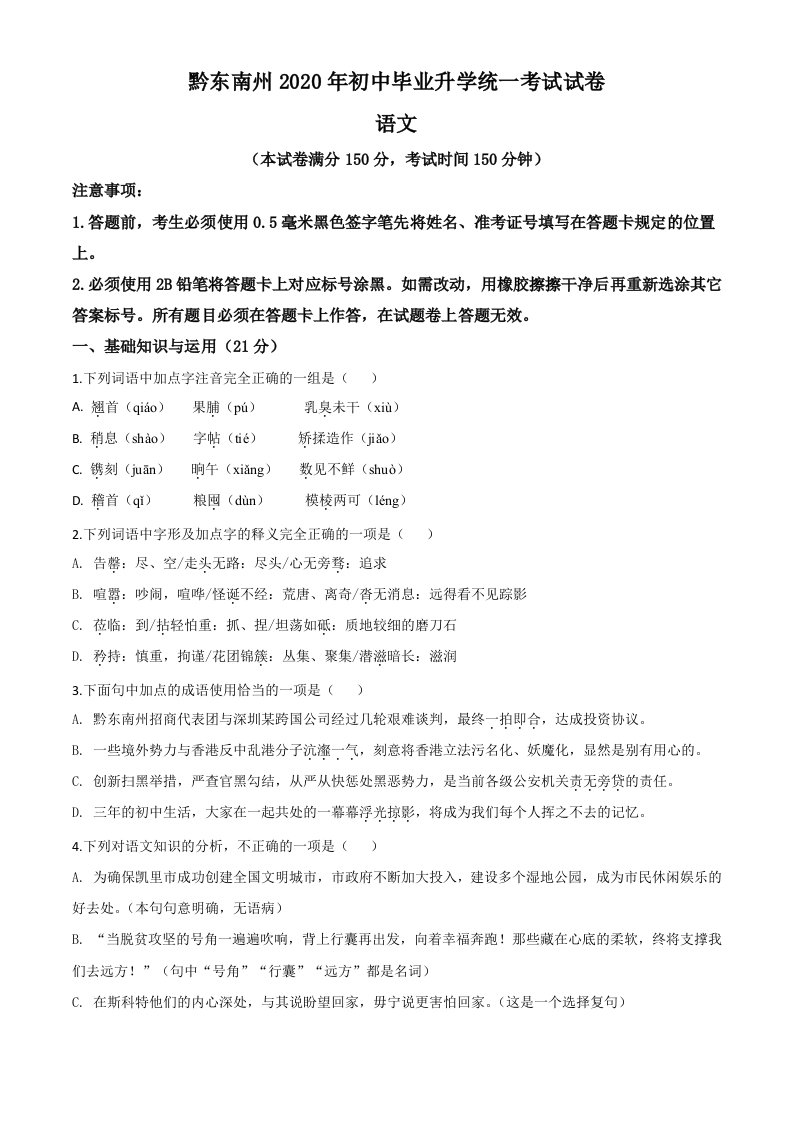 黔东南州2020年初中毕业升学统一考试试卷

语文

（本试卷满分150分，考试时间150分钟）

注意事项：

1.答题前，考生必须使用0.5毫米黑色签字笔先将姓名、准考证号填写在答题卡规定的位置上。

2.必须使用2B铅笔将答题卡上对应标号涂黑。如需改动，用橡胶擦擦干净后再重新选涂其它答案标号。所有题目必须在答题卡上作答，在试题卷上答题无效。

一、基础知识与运用（21分）

1.下列词语中加点字注音完全正确的一组是（　　）

A. 翘首（qiáo）　果脯（pú）　乳臭未干（xiù）

B. 稍息（shào）　字帖（tié）　矫揉造作（jiǎo）

C. 镌刻（juān）　晌午（xiǎng）　数见不鲜（shuò）

D. 稽首（qǐ）　粮囤（dùn）　模棱两可（léng）

2.下列词语中字形及加点字的释义完全正确的一项是（　　）

A. 告罄：尽、空/走头无路：尽头/心无旁骛：追求

B. 喧嚣：吵闹，喧哗/怪诞不经：荒唐、离奇/杳无消息：远得看不见踪影

C. 莅临：到/拈轻怕重：抓、捏/坦荡如砥：质地较细的磨刀石

D. 矜持：慎重，拘谨/花团锦簇：丛集、聚集/潜滋暗长：滋润

3.下面句中加点的成语使用恰当的一项是（　　）

A. 黔东南州招商代表团与深圳某跨国公司经过几轮艰难谈判，最终一拍即合，达成投资协议。

B. 一些境外势力与香港反中乱港分子沆瀣一气，刻意将香港立法污名化、妖魔化，显然是别有用心的。

C. 创新扫黑举措，严查官黑勾结，从严从快惩处黑恶势力，是当前各级公安机关责无旁贷的责任。

D. 三年的初中生活，大家在一起共处的一幕幕浮光掠影，将成为我们每个人挥之不去的记忆。

4.下列对语文知识的分析，不正确的一项是（　　）

A. 为确保凯里市成功创建全国文明城市，市政府不断加大投入，建设多个湿地公园，成为市民休闲娱乐的好去处。（本句句意明确，无语病）

B. “当脱贫攻坚的号角一遍遍吹响，背上行囊再出发，向着幸福奔跑！那些藏在心底的柔软，终将支撑我们去远方！”（句中“号角”“行囊”“远方”都是名词）

C. 在斯科特他们的内心深处，与其说盼望回家，毋宁说更害怕回家。（这是一个选择复句）